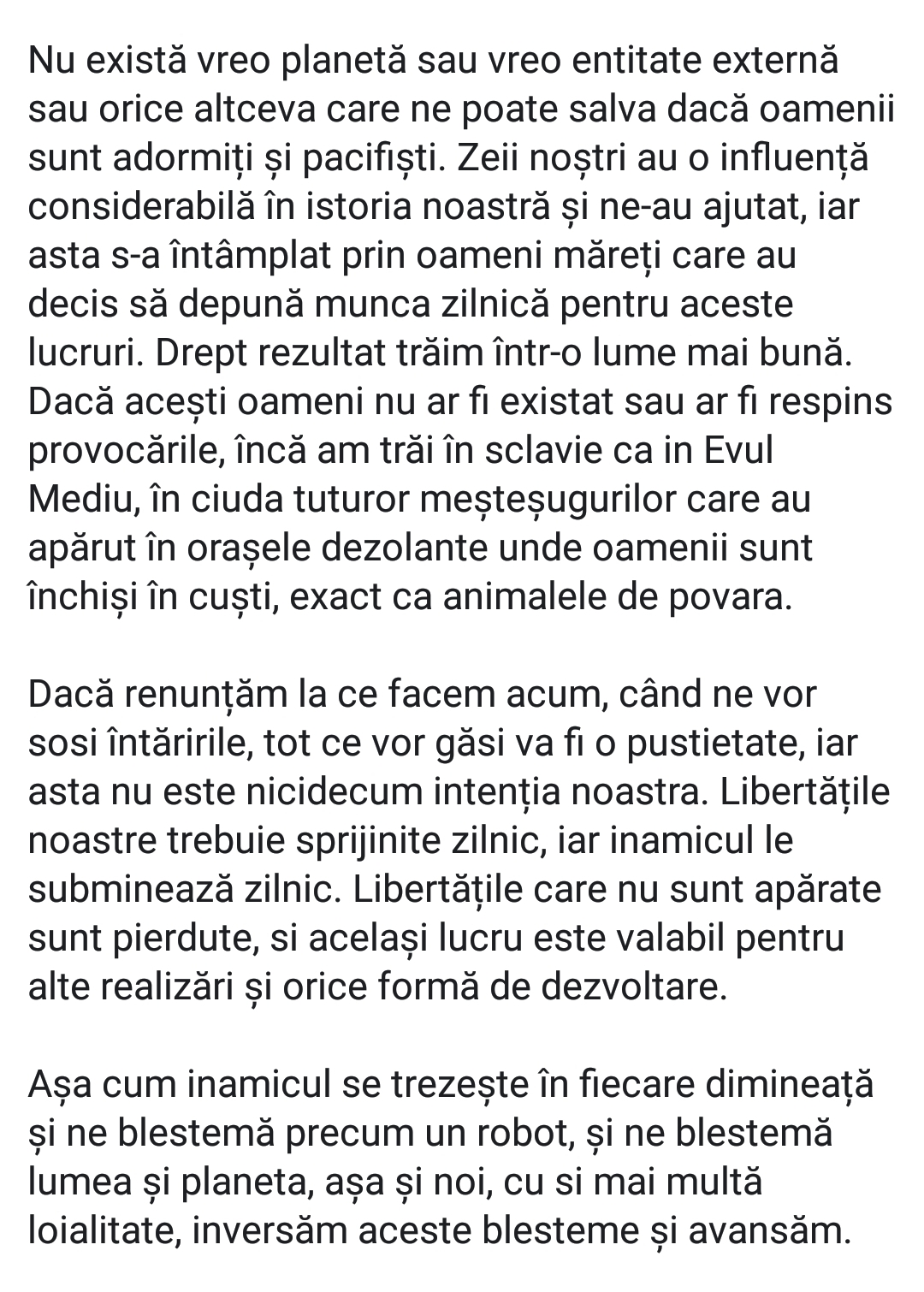 Nu există vreo planetă sau vreo entitate externă sau orice altceva care ne poate salva dacă oamenii sunt adormiți și pacifiști. Zeii noștri au o influență considerabilă în istoria noastră și ne-au ajutat, iar asta s-a întâmplat prin oameni măreți care au decis să depună munca zilnică pentru aceste lucruri. Drept rezultat trăim într-o lume mai bună. Dacă acești oameni nu ar fi existat sau ar fi respins provocările, încă am trăi în sclavie ca in Evul Mediu, în ciuda tuturor meșteșugurilor care au apărut în orașele dezolante unde oamenii sunt închiși în cuști, exact ca animalele de povara.

Dacă renunțăm la ce facem acum, când ne vor sosi întăririle, tot ce vor găsi va fi o pustietate, iar asta nu este nicidecum intenția noastra. Libertățile noastre trebuie sprijinite zilnic, iar inamicul le subminează zilnic. Libertățile care nu sunt apărate sunt pierdute, si același lucru este valabil pentru alte realizări și orice formă de dezvoltare.

Așa cum inamicul se trezește în fiecare dimineață și ne blestemă precum un robot, și ne blestemă lumea și planeta, așa și noi, cu si mai multă loialitate, inversăm aceste blesteme și avansăm.